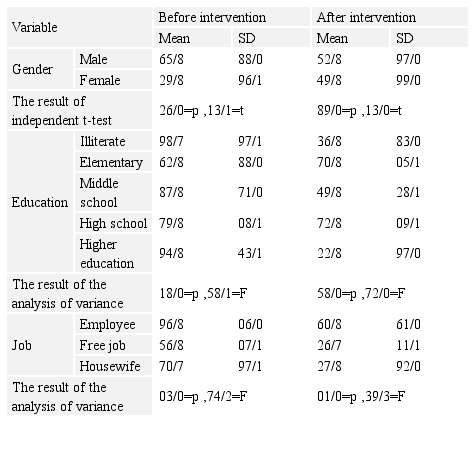 | Variable | | Before intervention | | After intervention | |
|---|---|---|---|---|---|
| | | Mean | SD | Mean | SD |
| Gender | Male | 65/8 | 88/0 | 52/8 | 97/0 |
| | Female | 29/8 | 96/1 | 49/8 | 99/0 |
| The result of independent t-test | | 26/0=p ,13/1=t | | 89/0=p ,13/0=t | |
| Education | Illiterate | 98/7 | 97/1 | 36/8 | 83/0 |
| | Elementary | 62/8 | 88/0 | 70/8 | 05/1 |
| | Middle school | 87/8 | 71/0 | 49/8 | 28/1 |
| | High school | 79/8 | 08/1 | 72/8 | 09/1 |
| | Higher education | 94/8 | 43/1 | 22/8 | 97/0 |
| The result of the analysis of variance | | 18/0=p ,58/1=F | | 58/0=p ,72/0=F | |
| Job | Employee | 96/8 | 06/0 | 60/8 | 61/0 |
| | Free job | 56/8 | 07/1 | 26/7 | 11/1 |
| | Housewife | 70/7 | 97/1 | 27/8 | 92/0 |
| The result of the analysis of variance | | 03/0=p ,74/2=F | | 01/0=p ,39/3=F | |